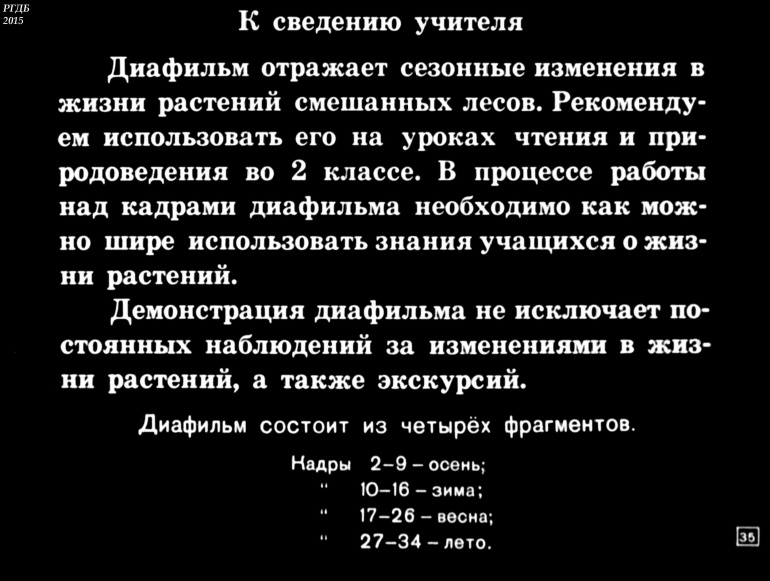 РГДБ
2015

К сведению учителя

Диафильм отражает сезонные изменения в жизни растений смешанных лесов. Рекомендуем использовать его на уроках чтения и природоведения во 2 классе. В процессе работы над кадрами диафильма необходимо как можно шире использовать знания учащихся о жизни растений.

Демонстрация диафильма не исключает постоянных наблюдений за изменениями в жизни растений, а также экскурсий.

Диафильм состоит из четырёх фрагментов.

Кадры 2–9 – осень;
" 10–16 – зима;
" 17–26 – весна;
" 27–34 – лето.

35